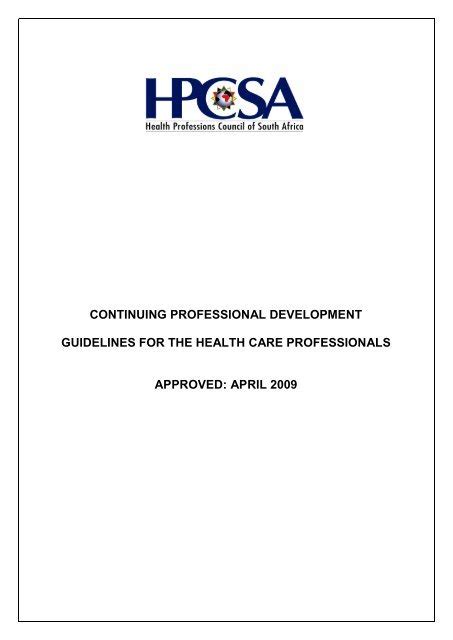 HPCSA
Health Professions Council of South Africa

CONTINUING PROFESSIONAL DEVELOPMENT

GUIDELINES FOR THE HEALTH CARE PROFESSIONALS

APPROVED: APRIL 2009